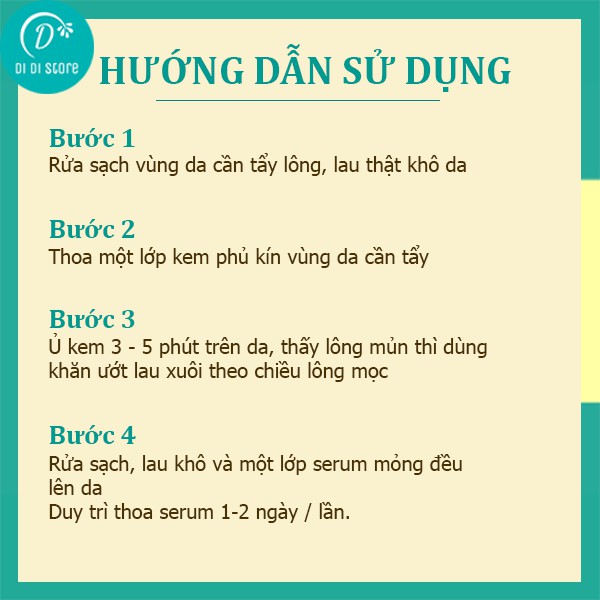 D
DI DI Store

HƯỚNG DẪN SỬ DỤNG

Bước 1
Rửa sạch vùng da cần tẩy lông, lau thật khô da

Bước 2
Thoa một lớp kem phủ kín vùng da cần tẩy

Bước 3
Ủ kem 3 - 5 phút trên da, thấy lông mủn thì dùng khăn ướt lau xuôi theo chiều lông mọc

Bước 4
Rửa sạch, lau khô và một lớp serum mỏng đều lên da
Duy trì thoa serum 1-2 ngày / lần.